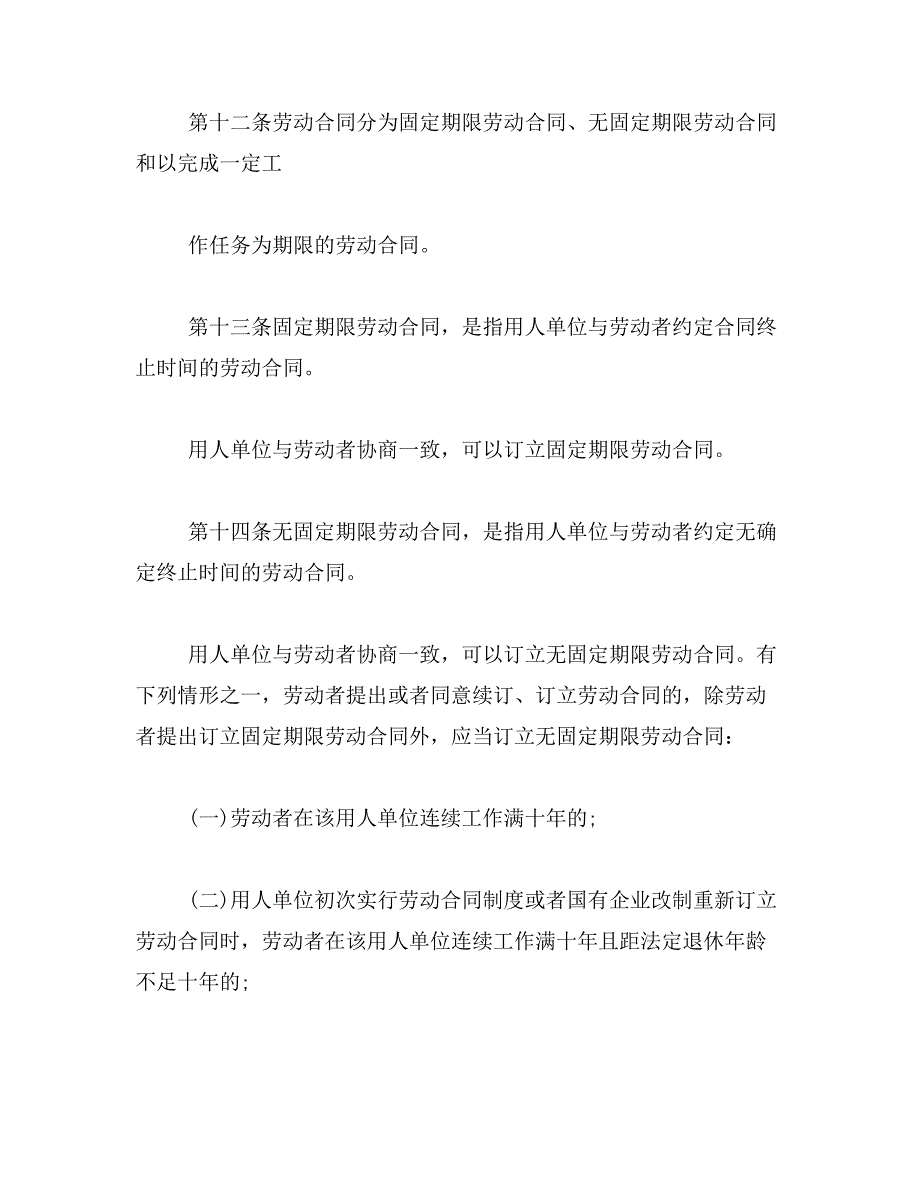 第十二条劳动合同分为固定期限劳动合同、无固定期限劳动合同和以完成一定工

作任务为期限的劳动合同。

第十三条固定期限劳动合同，是指用人单位与劳动者约定合同终止时间的劳动合同。

用人单位与劳动者协商一致，可以订立固定期限劳动合同。

第十四条无固定期限劳动合同，是指用人单位与劳动者约定无确定终止时间的劳动合同。

用人单位与劳动者协商一致，可以订立无固定期限劳动合同。有下列情形之一，劳动者提出或者同意续订、订立劳动合同的，除劳动者提出订立固定期限劳动合同外，应当订立无固定期限劳动合同：

(一)劳动者在该用人单位连续工作满十年的;

(二)用人单位初次实行劳动合同制度或者国有企业改制重新订立劳动合同时，劳动者在该用人单位连续工作满十年且距法定退休年龄不足十年的;